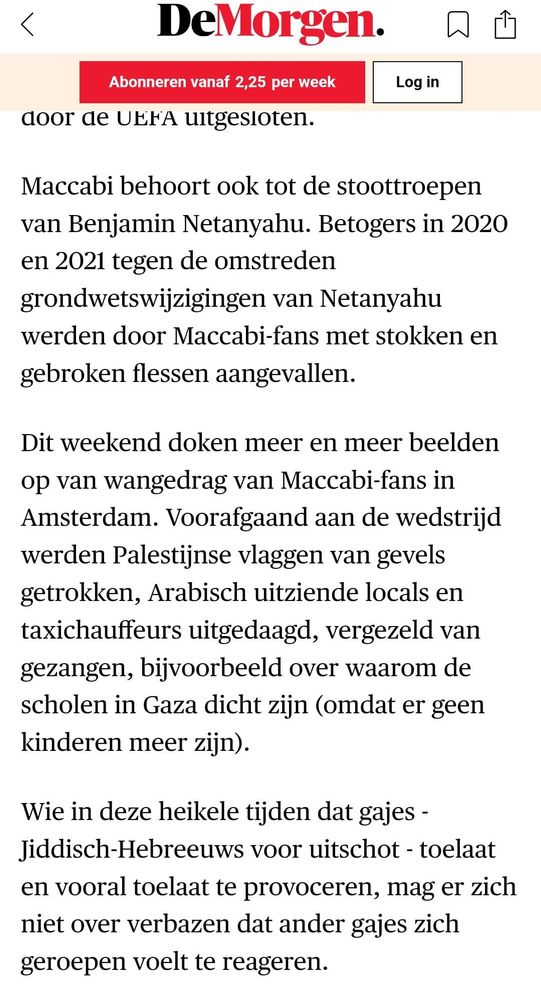 DeMorgen.

Abonneren vanaf 2,25 per week

Log in

door de UEFA uitgesloten.

Maccabi behoort ook tot de stoottroepen van Benjamin Netanyahu. Betogers in 2020 en 2021 tegen de omstreden grondwetswijzigingen van Netanyahu werden door Maccabi-fans met stokken en gebroken flessen aangevallen.

Dit weekend doken meer en meer beelden op van wangedrag van Maccabi-fans in Amsterdam. Voorafgaand aan de wedstrijd werden Palestijnse vlaggen van gevels getrokken, Arabisch uitziende locals en taxichauffeurs uitgedaagd, vergezeld van gezangen, bijvoorbeeld over waarom de scholen in Gaza dicht zijn (omdat er geen kinderen meer zijn).

Wie in deze heikele tijden dat gajes - Jiddisch-Hebreeuws voor uitschot - toelaat en vooral toelaat te provoceren, mag er zich niet over verbazen dat ander gajes zich geroepen voelt te reageren.